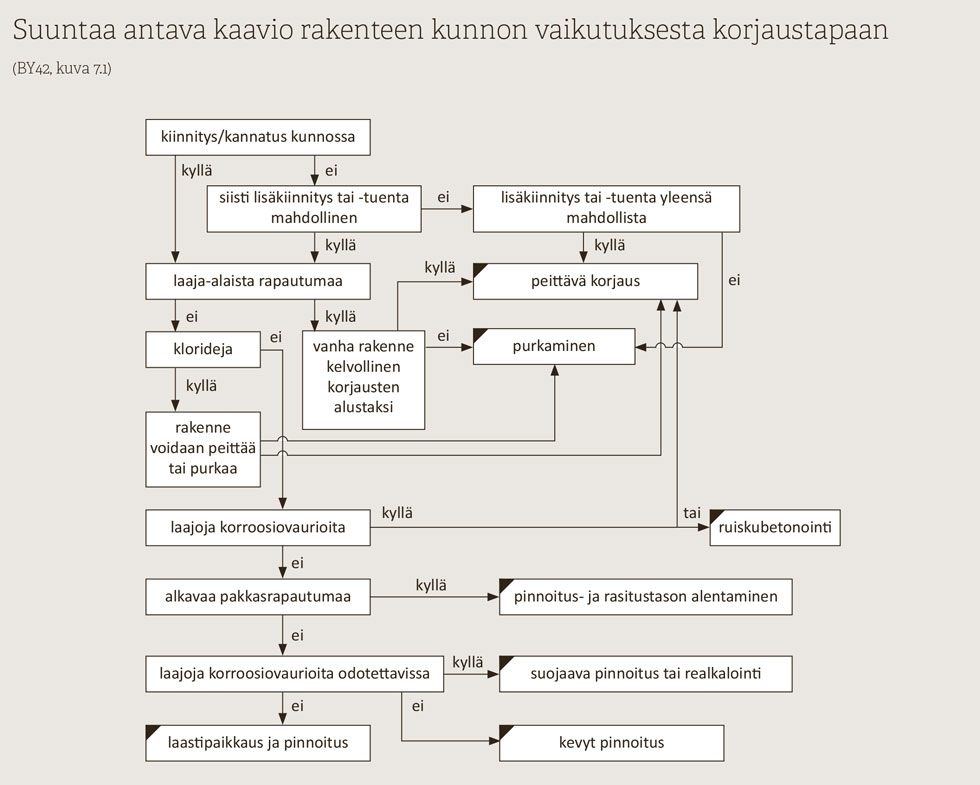 Suuntaa antava kaavio rakenteen kunnon vaikutuksesta korjaustapaan

(BY42, kuva 7.1)

kiinnitys/kannatus kunnossa

kyllä

ei

siisti lisäkiinnitys tai -tuenta mahdollinen

ei

lisäkiinnitys tai -tuenta yleensä mahdollista

kyllä

kyllä

laaja-alaista rapautumaa

kyllä

peittävä korjaus

ei

ei

kyllä

klorideja

ei

vanha rakenne kelvollinen korjausten alustaksi

ei

purkaminen

kyllä

rakenne voidaan peittää tai purkaa

laajoja korroosiovaurioita

kyllä

tai

ruiskubetonointi

ei

alkavaa pakkasrapautumaa

kyllä

pinnoitus- ja rasitustason alentaminen

ei

laajoja korroosiovaurioita odotettavissa

kyllä

suojaava pinnoitus tai realkalointi

ei

ei

laastipaikkaus ja pinnoitus

kevyt pinnoitus